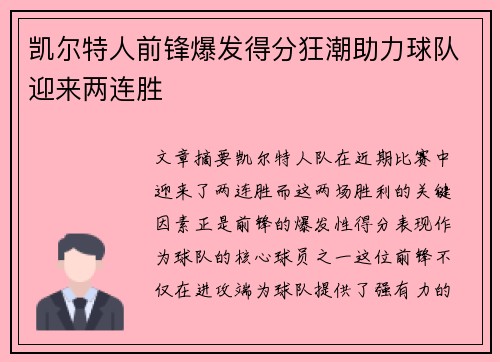 凯尔特人前锋爆发得分狂潮助力球队迎来两连胜

文章摘要凯尔特人队在近期比赛中迎来了两连胜而这两场胜利的关键因素正是前锋的爆发性得分表现作为球队的核心球员之一这位前锋不仅在进攻端为球队提供了强有力的